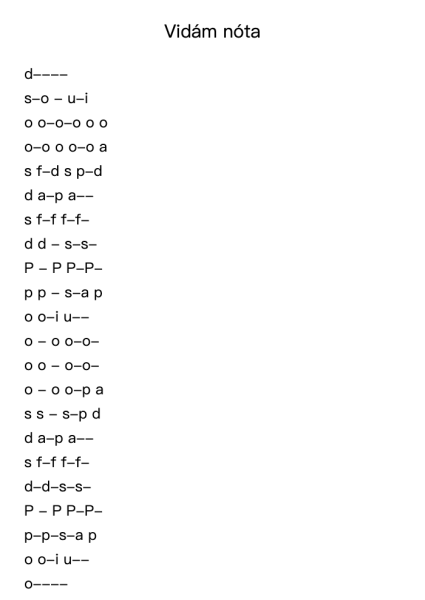 Vidám nóta

d––––

s–o – u–i

o o–o–o o o

o–o o o–o a

s f–d s p–d

d a–p a––

s f–f f–f–

d d – s–s–

P – P P–P–

p p – s–a p

o o–i u––

o – o o–o–

o o – o–o–

o – o o–p a

s s – s–p d

d a–p a––

s f–f f–f–

d–d–s–s–

P – P P–P–

p–p–s–a p

o o–i u––

o––––